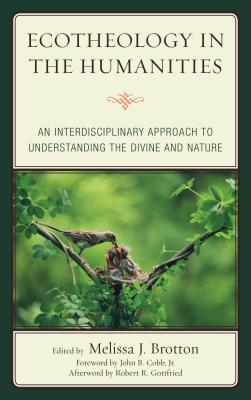 ECOTHEOLOGY IN THE HUMANITIES

AN INTERDISCIPLINARY APPROACH TO UNDERSTANDING THE DIVINE AND NATURE

Edited by Melissa J. Brotton
Foreword by John B. Cobb, Jr.
Afterword by Robert R. Gottfried